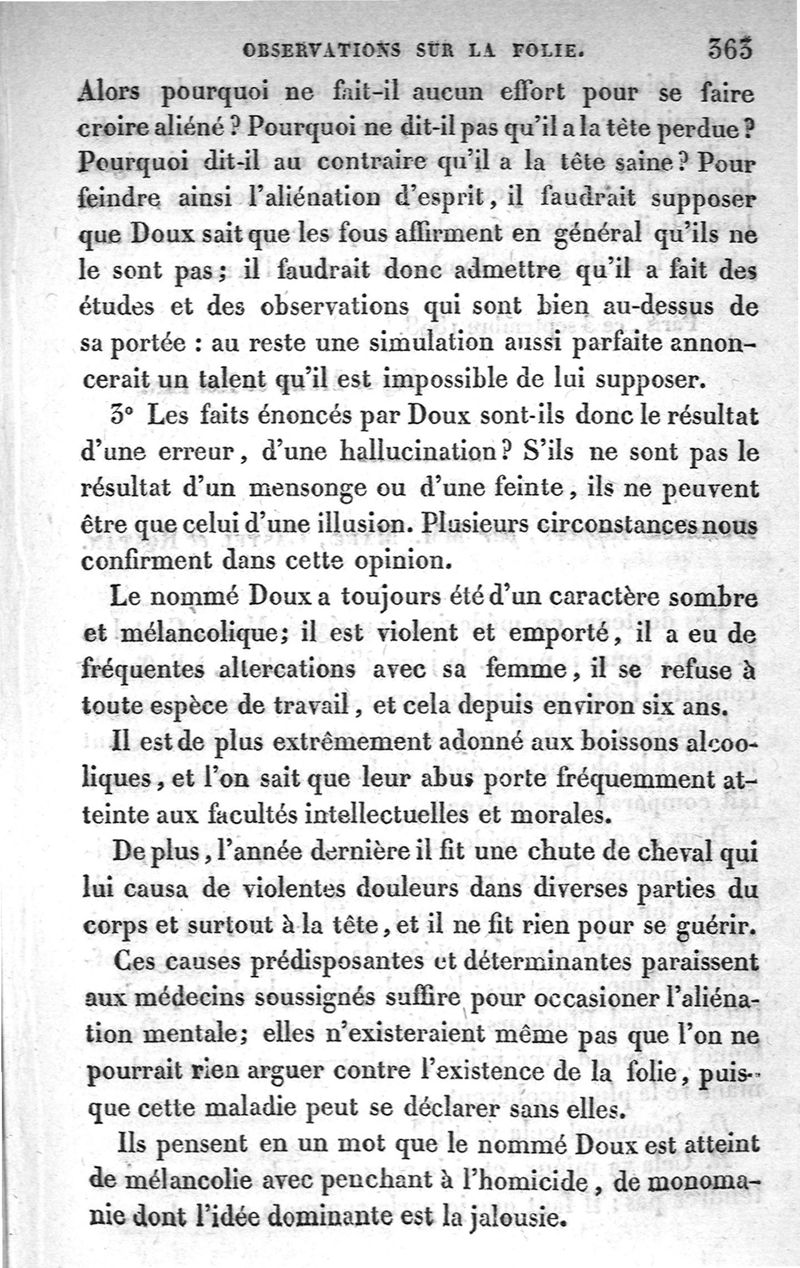 OBSERVATIONS SUR LA FOLIE. 363

Alors pourquoi ne fait-il aucun effort pour se faire croire aliéné ? Pourquoi ne dit-il pas qu'il a la tête perdue ? Pourquoi dit-il au contraire qu'il a la tête saine ? Pour feindre ainsi l'aliénation d'esprit, il faudrait supposer que Doux sait que les fous affirment en général qu'ils ne le sont pas ; il faudrait donc admettre qu'il a fait des études et des observations qui sont bien au-dessus de sa portée : au reste une simulation aussi parfaite annoncerait un talent qu'il est impossible de lui supposer.

3° Les faits énoncés par Doux sont-ils donc le résultat d'une erreur, d'une hallucination ? S'ils ne sont pas le résultat d'un mensonge ou d'une feinte, ils ne peuvent être que celui d'une illusion. Plusieurs circonstances nous confirment dans cette opinion.

Le nommé Doux a toujours été d'un caractère sombre et mélancolique ; il est violent et emporté, il a eu de fréquentes altercations avec sa femme, il se refuse à toute espèce de travail, et cela depuis environ six ans.

Il est de plus extrêmement adonné aux boissons alcooliques, et l'on sait que leur abus porte fréquemment atteinte aux facultés intellectuelles et morales.

De plus, l'année dernière il fit une chute de cheval qui lui causa de violentes douleurs dans diverses parties du corps et surtout à la tête, et il ne fit rien pour se guérir.

Ces causes prédisposantes et déterminantes paraissent aux médecins soussignés suffire pour occasioner l'aliénation mentale ; elles n'existeraient même pas que l'on ne pourrait rien arguer contre l'existence de la folie, puisque cette maladie peut se déclarer sans elles.

Ils pensent en un mot que le nommé Doux est atteint de mélancolie avec penchant à l'homicide, de monomanie dont l'idée dominante est la jalousie.